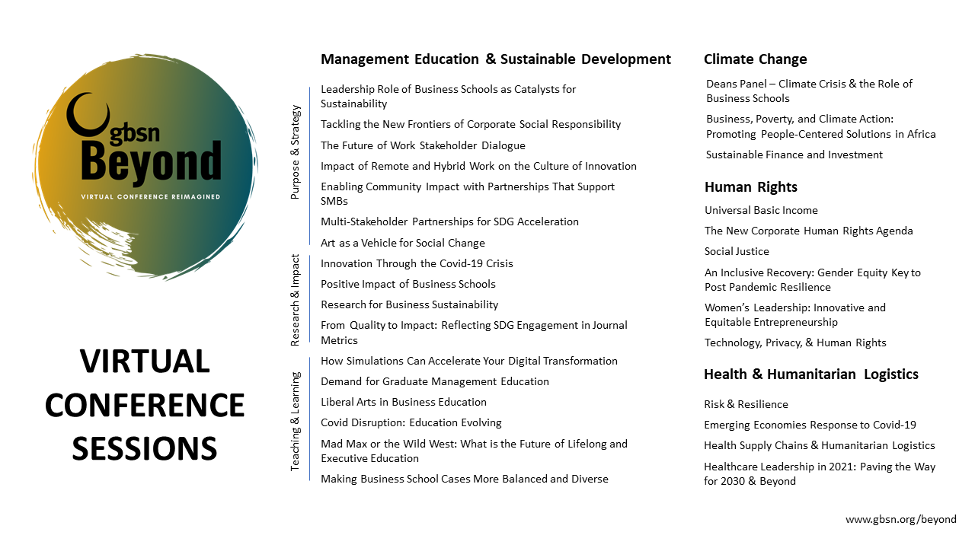 gbsn
Beyond
VIRTUAL CONFERENCE REIMAGINED

VIRTUAL CONFERENCE SESSIONS

Management Education & Sustainable Development

Purpose & Strategy

Leadership Role of Business Schools as Catalysts for Sustainability

Tackling the New Frontiers of Corporate Social Responsibility

The Future of Work Stakeholder Dialogue

Impact of Remote and Hybrid Work on the Culture of Innovation

Enabling Community Impact with Partnerships That Support SMBs

Multi-Stakeholder Partnerships for SDG Acceleration

Art as a Vehicle for Social Change

Research & Impact

Innovation Through the Covid-19 Crisis

Positive Impact of Business Schools

Research for Business Sustainability

From Quality to Impact: Reflecting SDG Engagement in Journal Metrics

Teaching & Learning

How Simulations Can Accelerate Your Digital Transformation

Demand for Graduate Management Education

Liberal Arts in Business Education

Covid Disruption: Education Evolving

Mad Max or the Wild West: What is the Future of Lifelong and Executive Education

Making Business School Cases More Balanced and Diverse

Climate Change

Deans Panel – Climate Crisis & the Role of Business Schools

Business, Poverty, and Climate Action: Promoting People-Centered Solutions in Africa

Sustainable Finance and Investment

Human Rights

Universal Basic Income

The New Corporate Human Rights Agenda

Social Justice

An Inclusive Recovery: Gender Equity Key to Post Pandemic Resilience

Women's Leadership: Innovative and Equitable Entrepreneurship

Technology, Privacy, & Human Rights

Health & Humanitarian Logistics

Risk & Resilience

Emerging Economies Response to Covid-19

Health Supply Chains & Humanitarian Logistics

Healthcare Leadership in 2021: Paving the Way for 2030 & Beyond

www.gbsn.org/beyond